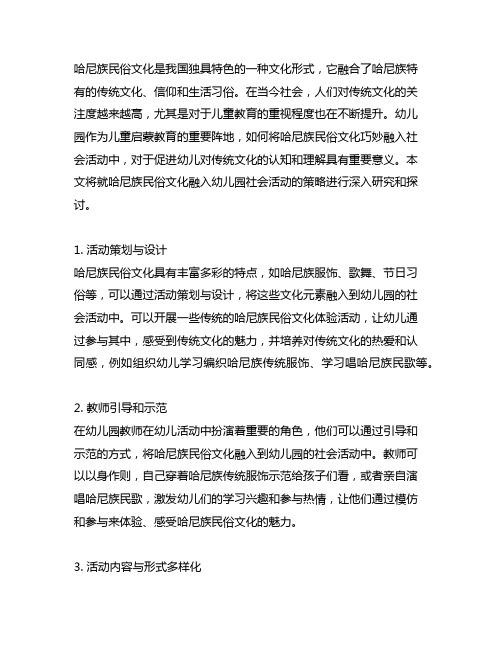 哈尼族民俗文化是我国独具特色的一种文化形式，它融合了哈尼族特有的传统文化、信仰和生活习俗。在当今社会，人们对传统文化的关注度越来越高，尤其是对于儿童教育的重视程度也在不断提升。幼儿园作为儿童启蒙教育的重要阵地，如何将哈尼族民俗文化巧妙融入社会活动中，对于促进幼儿对传统文化的认知和理解具有重要意义。本文将就哈尼族民俗文化融入幼儿园社会活动的策略进行深入研究和探讨。

1. 活动策划与设计
哈尼族民俗文化具有丰富多彩的特点，如哈尼族服饰、歌舞、节日习俗等，可以通过活动策划与设计，将这些文化元素融入到幼儿园的社会活动中。可以开展一些传统的哈尼族民俗文化体验活动，让幼儿通过参与其中，感受到传统文化的魅力，并培养对传统文化的热爱和认同感，例如组织幼儿学习编织哈尼族传统服饰、学习唱哈尼族民歌等。

2. 教师引导和示范
在幼儿园教师在幼儿活动中扮演着重要的角色，他们可以通过引导和示范的方式，将哈尼族民俗文化融入到幼儿园的社会活动中。教师可以以身作则，自己穿着哈尼族传统服饰示范给孩子们看，或者亲自演唱哈尼族民歌，激发幼儿们的学习兴趣和参与热情，让他们通过模仿和参与来体验、感受哈尼族民俗文化的魅力。

3. 活动内容与形式多样化